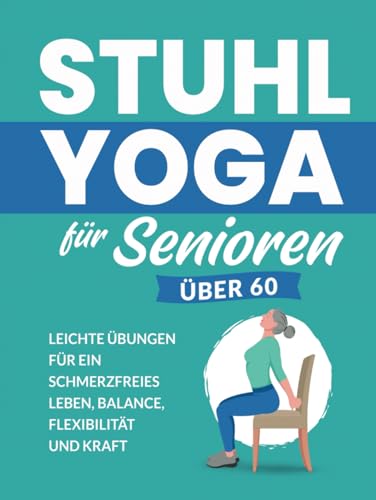 STUHL YOGA

für Senioren

ÜBER 60

LEICHTE ÜBUNGEN FÜR EIN SCHMERZFREIES LEBEN, BALANCE, FLEXIBILITÄT UND KRAFT